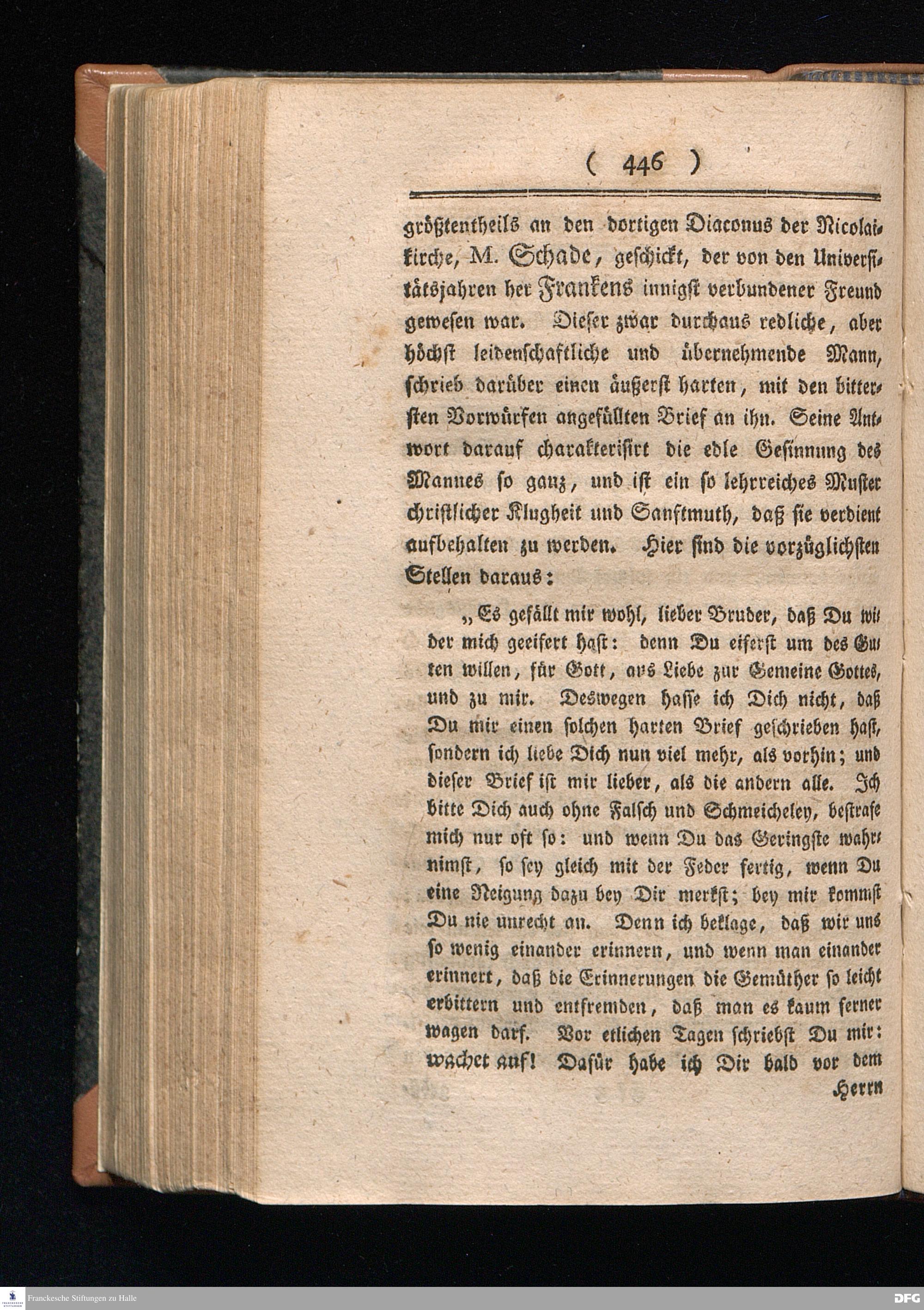 ( 446 )

größtentheils an den dortigen Diaconus der Nicolaikirche, M. Schade, geschickt, der von den Universitätsjahren her Frankens innigst verbundener Freund gewesen war. Dieser zwar durchaus redliche, aber höchst leidenschaftliche und übernehmende Mann, schrieb darüber einen äußerst harten, mit den bittersten Vorwürfen angefüllten Brief an ihn. Seine Antwort darauf charakterisirt die edle Gesinnung des Mannes so ganz, und ist ein so lehrreiches Muster christlicher Klugheit und Sanftmuth, daß sie verdient aufbehalten zu werden. Hier sind die vorzüglichsten Stellen daraus:

„Es gefällt mir wohl, lieber Bruder, daß Du wider mich geeifert hast: denn Du eiferst um des Guten willen, für Gott, aus Liebe zur Gemeine Gottes, und zu mir. Deswegen hasse ich Dich nicht, daß Du mir einen solchen harten Brief geschrieben hast, sondern ich liebe Dich nun viel mehr, als vorhin; und dieser Brief ist mir lieber, als die andern alle. Ich bitte Dich auch ohne Falsch und Schmeicheley, bestrafe mich nur oft so: und wenn Du das Geringste wahrnimst, so sey gleich mit der Feder fertig, wenn Du eine Neigung dazu bey Dir merkst; bey mir kommst Du nie unrecht an. Denn ich beklage, daß wir uns so wenig einander erinnern, und wenn man einander erinnert, daß die Erinnerungen die Gemüther so leicht erbittern und entfremden, daß man es kaum ferner wagen darf. Vor etlichen Tagen schriebst Du mir: wachet auf! Dafür habe ich Dir bald vor dem Herrn

Franckesche Stiftungen zu Halle

DFG